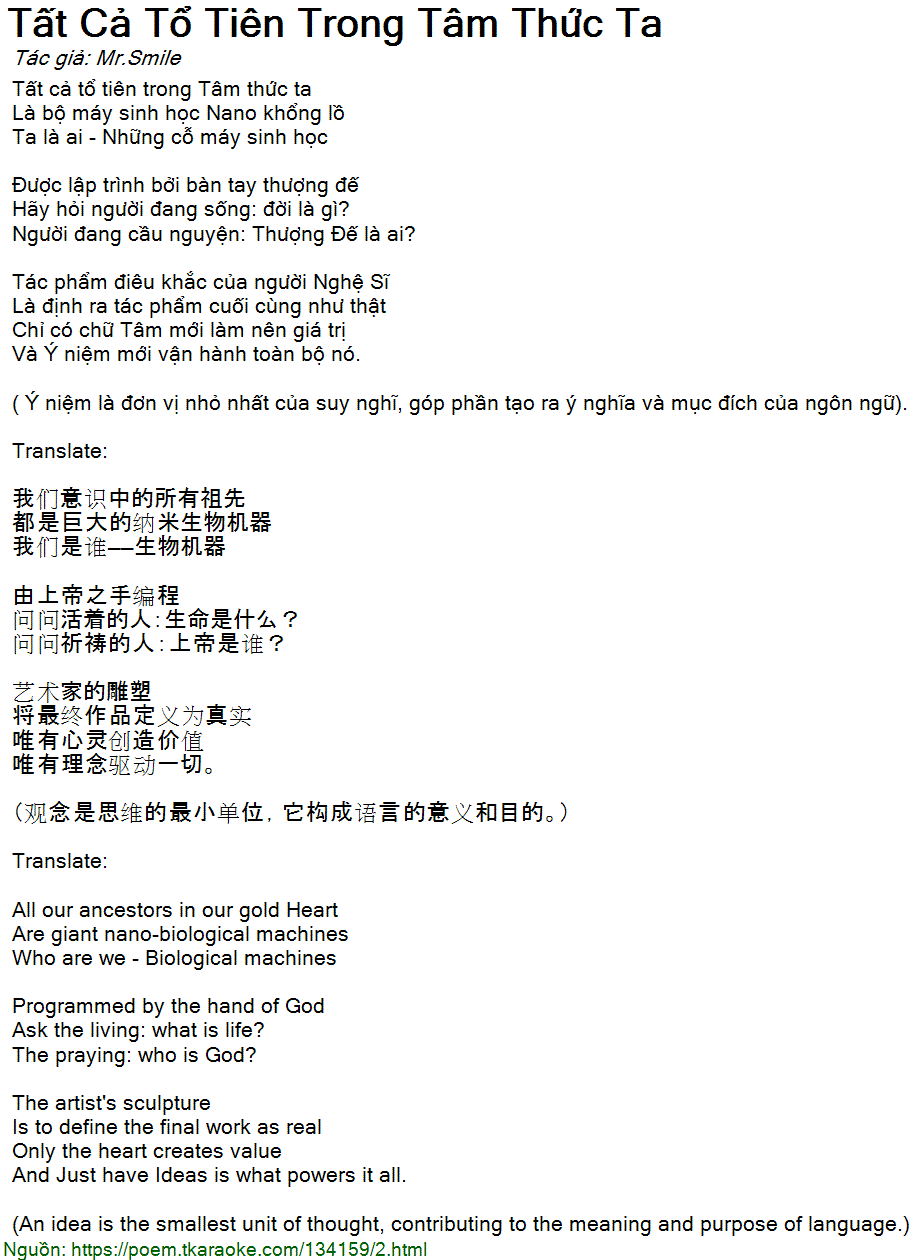 Tất Cả Tổ Tiên Trong Tâm Thức Ta
Tác giả: Mr.Smile

Tất cả tổ tiên trong Tâm thức ta
Là bộ máy sinh học Nano khổng lồ
Ta là ai - Những cỗ máy sinh học

Được lập trình bởi bàn tay thượng đế
Hãy hỏi người đang sống: đời là gì?
Người đang cầu nguyện: Thượng Đế là ai?

Tác phẩm điêu khắc của người Nghệ Sĩ
Là định ra tác phẩm cuối cùng như thật
Chỉ có chữ Tâm mới làm nên giá trị
Và Ý niệm mới vận hành toàn bộ nó.

( Ý niệm là đơn vị nhỏ nhất của suy nghĩ, góp phần tạo ra ý nghĩa và mục đích của ngôn ngữ).

Translate:

我们意识中的所有祖先
都是巨大的纳米生物机器
我们是谁—生物机器

由上帝之手编程
问问活着的人:生命是什么？
问问祈祷的人:上帝是谁？

艺术家的雕塑
将最终作品定义为真实
唯有心灵创造价值
唯有理念驱动一切。

（观念是思维的最小单位，它构成语言的意义和目的。）

Translate:

All our ancestors in our gold Heart
Are giant nano-biological machines
Who are we - Biological machines

Programmed by the hand of God
Ask the living: what is life?
The praying: who is God?

The artist's sculpture
Is to define the final work as real
Only the heart creates value
And Just have Ideas is what powers it all.

(An idea is the smallest unit of thought, contributing to the meaning and purpose of language.)
Nguồn: https://poem.tkaraoke.com/134159/2.html